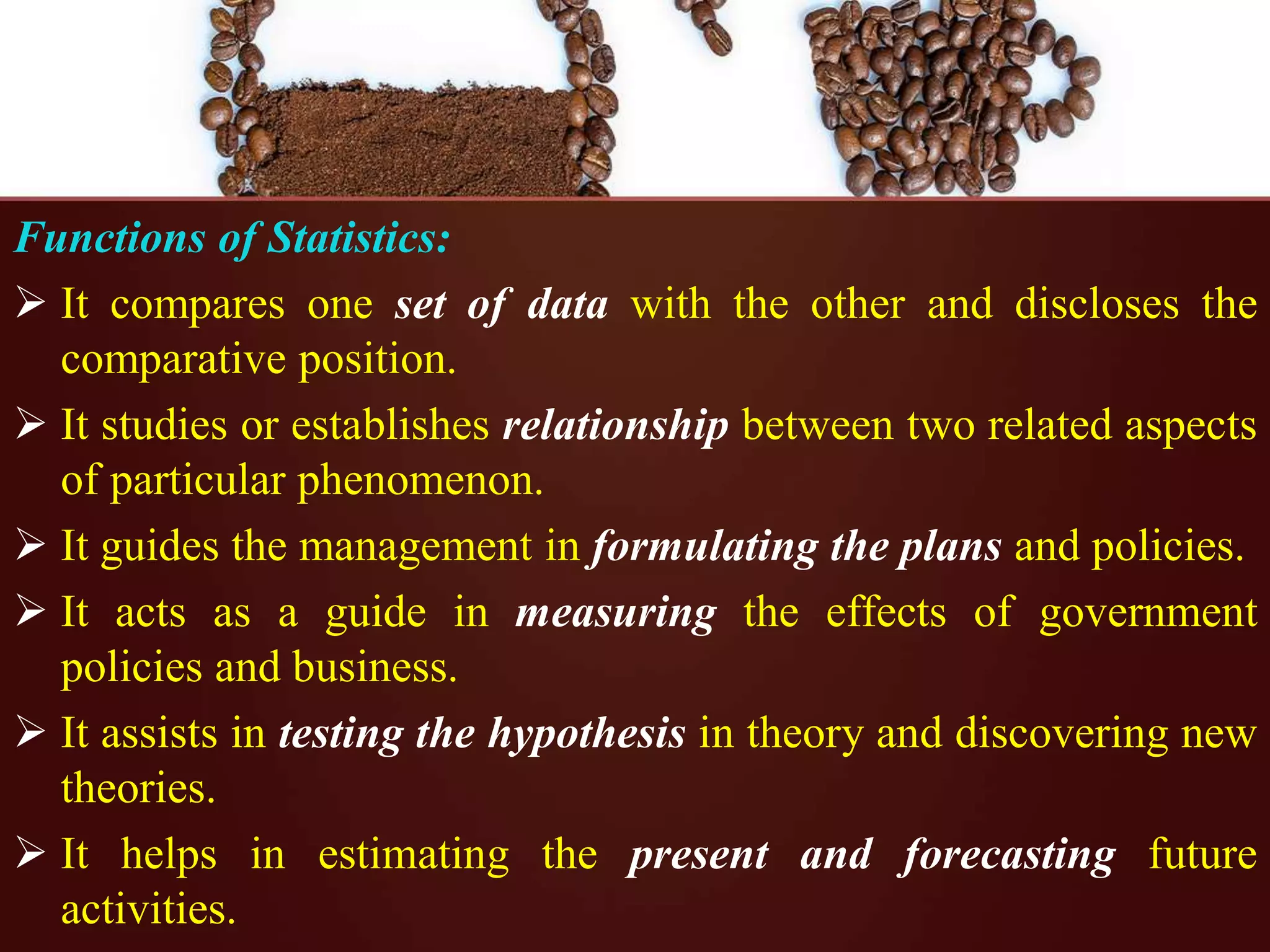 Functions of Statistics:

➢ It compares one set of data with the other and discloses the comparative position.

➢ It studies or establishes relationship between two related aspects of particular phenomenon.

➢ It guides the management in formulating the plans and policies.

➢ It acts as a guide in measuring the effects of government policies and business.

➢ It assists in testing the hypothesis in theory and discovering new theories.

➢ It helps in estimating the present and forecasting future activities.